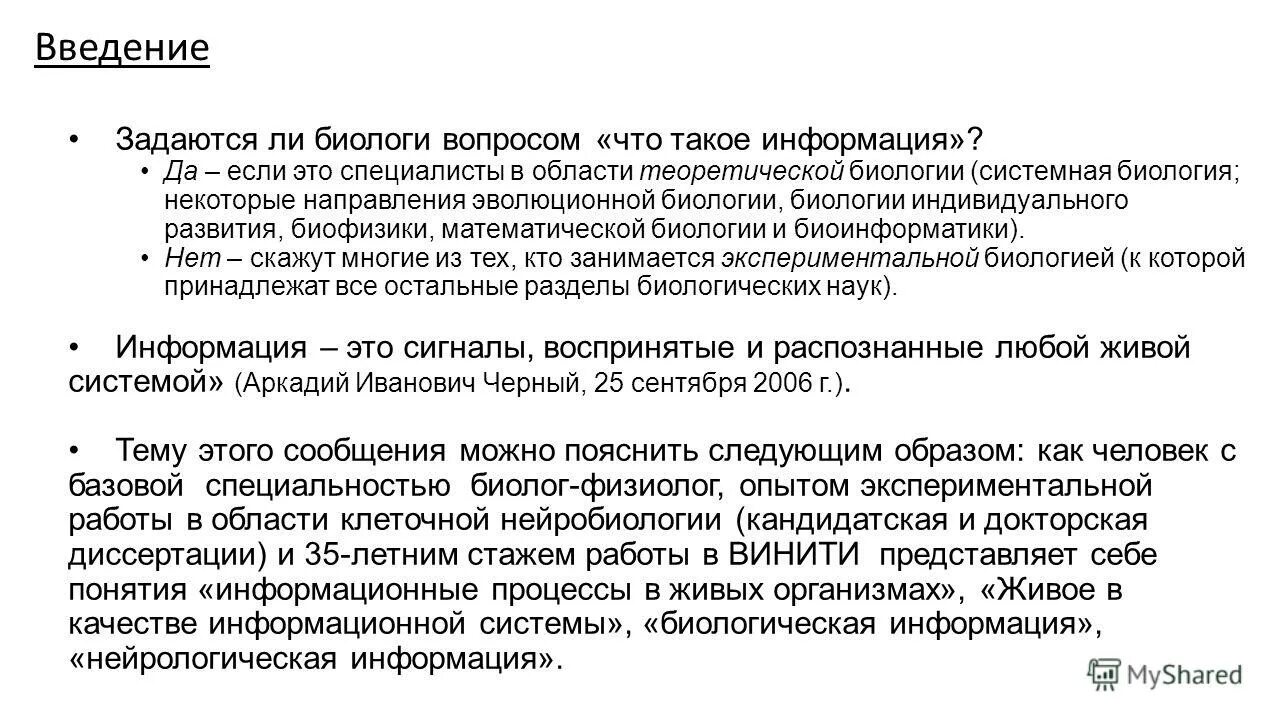 Введение

• Задаются ли биологи вопросом «что такое информация»?
• Да – если это специалисты в области теоретической биологии (системная биология; некоторые направления эволюционной биологии, биологии индивидуального развития, биофизики, математической биологии и биоинформатики).
• Нет – скажут многие из тех, кто занимается экспериментальной биологией (к которой принадлежат все остальные разделы биологических наук).

• Информация – это сигналы, воспринятые и распознанные любой живой системой» (Аркадий Иванович Черный, 25 сентября 2006 г.).

• Тему этого сообщения можно пояснить следующим образом: как человек с базовой специальностью биолог-физиолог, опытом экспериментальной работы в области клеточной нейробиологии (кандидатская и докторская диссертации) и 35-летним стажем работы в ВИНИТИ представляет себе понятия «информационные процессы в живых организмах», «Живое в качестве информационной системы», «биологическая информация», «нейрологическая информация».

MyShared